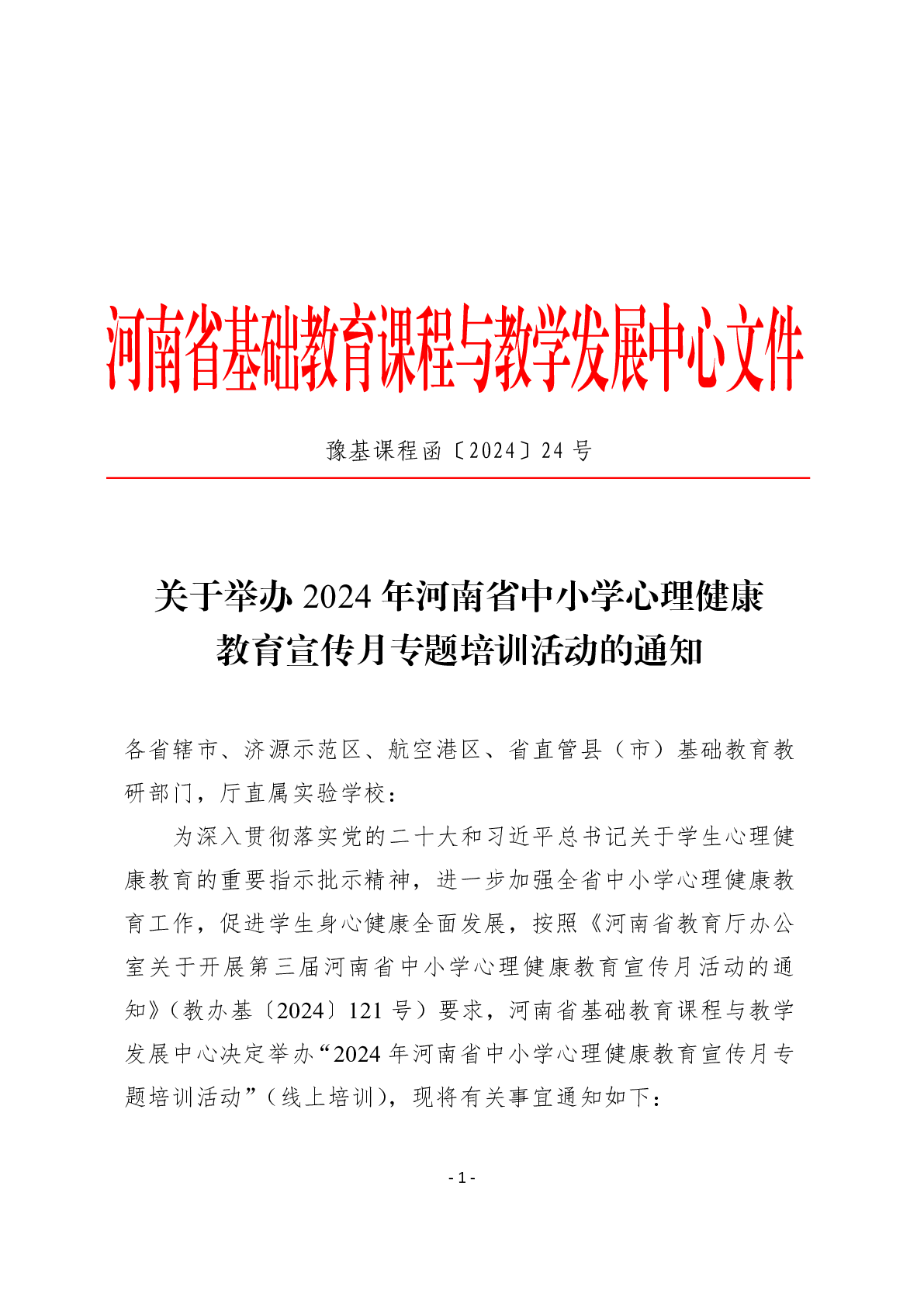 河南省基础教育课程与教学发展中心文件

豫基课程函〔2024〕24 号

关于举办 2024 年河南省中小学心理健康教育宣传月专题培训活动的通知

各省辖市、济源示范区、航空港区、省直管县（市）基础教育教研部门，厅直属实验学校：

为深入贯彻落实党的二十大和习近平总书记关于学生心理健康教育的重要指示批示精神，进一步加强全省中小学心理健康教育工作，促进学生身心健康全面发展，按照《河南省教育厅办公室关于开展第三届河南省中小学心理健康教育宣传月活动的通知》（教办基〔2024〕121 号）要求，河南省基础教育课程与教学发展中心决定举办“2024 年河南省中小学心理健康教育宣传月专题培训活动”（线上培训），现将有关事宜通知如下：

- 1 -